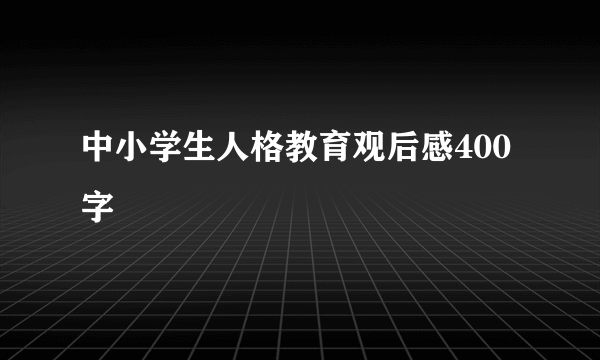 中小学生人格教育观后感400字